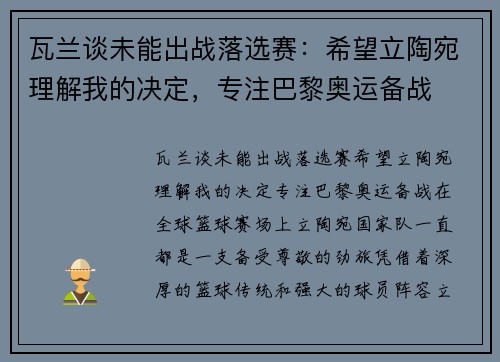 瓦兰谈未能出战落选赛：希望立陶宛理解我的决定，专注巴黎奥运备战

瓦兰谈未能出战落选赛希望立陶宛理解我的决定专注巴黎奥运备战在全球篮球赛场上立陶宛国家队一直都是一支备受尊敬的劲旅凭借着深厚的篮球传统和强大的球员阵容立